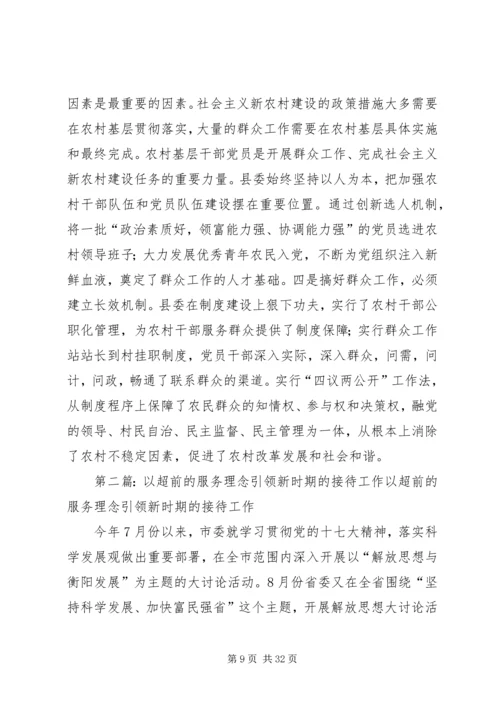 因素是最重要的因素。社会主义新农村建设的政策措施大多需要在农村基层贯彻落实，大量的群众工作需要在农村基层具体实施和最终完成。农村基层干部党员是开展群众工作、完成社会主义新农村建设任务的重要力量。县委始终坚持以人为本，把加强农村干部队伍和党员队伍建设摆在重要位置。通过创新选人机制，将一批“政治素质好，领富能力强、协调能力强”的党员选进农村领导班子；大力发展优秀青年农民入党，不断为党组织注入新鲜血液，奠定了群众工作的人才基础。四是搞好群众工作，必须建立长效机制。县委在制度建设上狠下功夫，实行了农村干部公职化管理，为农村干部服务群众提供了制度保障；实行群众工作站站长到村挂职制度，党员干部深入实际，深入群众，问需，问计，问政，畅通了联系群众的渠道。实行“四议两公开”工作法，从制度程序上保障了农民群众的知情权、参与权和决策权，融党的领导、村民自治、民主监督、民主管理为一体，从根本上消除了农村不稳定因素，促进了农村改革发展和社会和谐。

第二篇：以超前的服务理念引领新时期的接待工作以超前的服务理念引领新时期的接待工作

今年7月份以来，市委就学习贯彻党的十七大精神，落实科学发展观做出重要部署，在全市范围内深入开展以“解放思想与衡阳发展”为主题的大讨论活动。8月份省委又在全省围绕“坚持科学发展、加快富民强省”这个主题，开展解放思想大讨论活

第9页 共32页